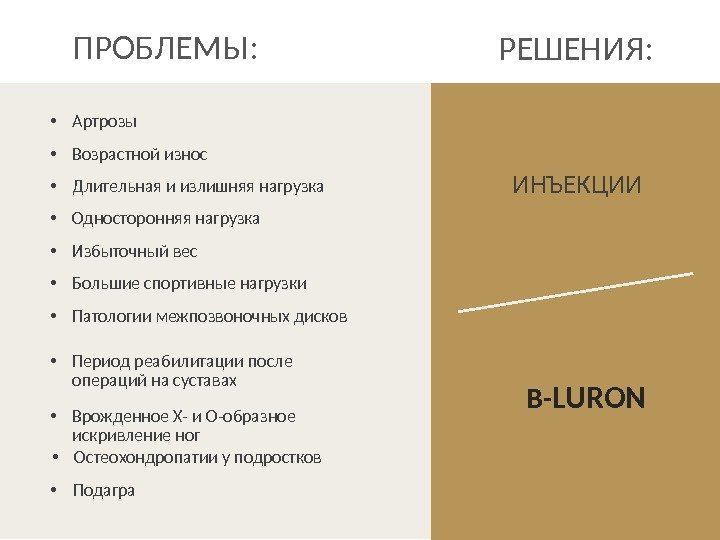 ПРОБЛЕМЫ:

• Артрозы
• Возрастной износ
• Длительная и излишняя нагрузка
• Односторонняя нагрузка
• Избыточный вес
• Большие спортивные нагрузки
• Патологии межпозвоночных дисков
• Период реабилитации после операций на суставах
• Врожденное Х- и О-образное искривление ног
• Остеохондропатии у подростков
• Подагра

РЕШЕНИЯ:

ИНЪЕКЦИИ

B-LURON